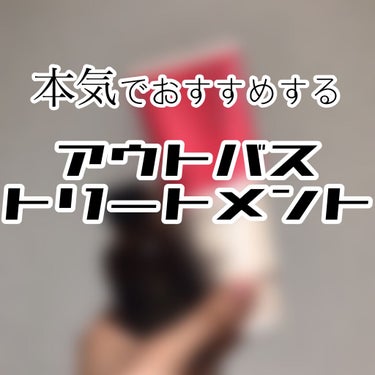 本気でおすすめする

アウトバス
トリートメント